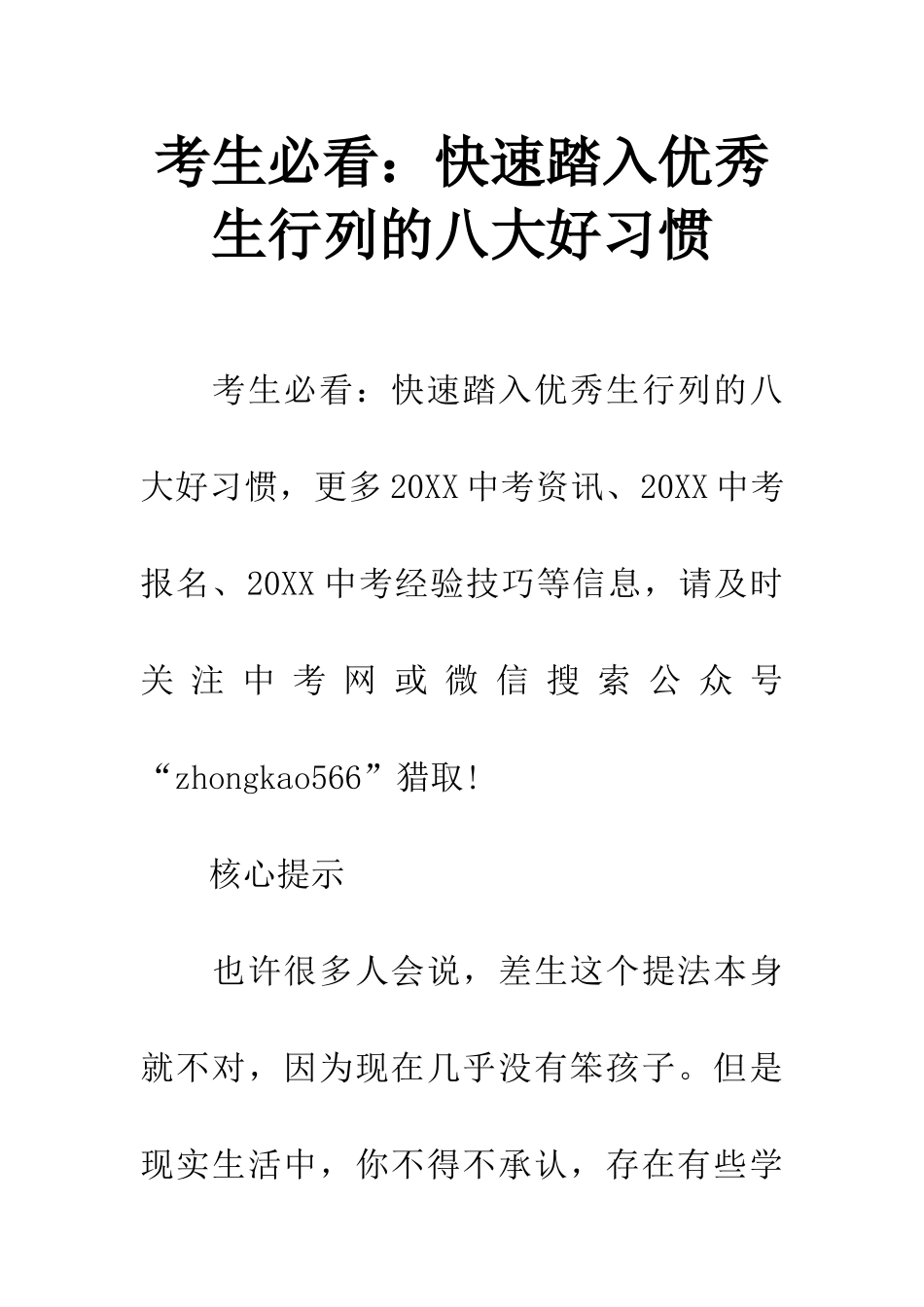 考生必看：快速踏入优秀生行列的八大好习惯

考生必看：快速踏入优秀生行列的八大好习惯，更多20XX中考资讯、20XX中考报名、20XX中考经验技巧等信息，请及时关注中考网或微信搜索公众号“zhongkao566”猎取!

核心提示

也许很多人会说，差生这个提法本身就不对，因为现在几乎没有笨孩子。但是现实生活中，你不得不承认，存在有些学